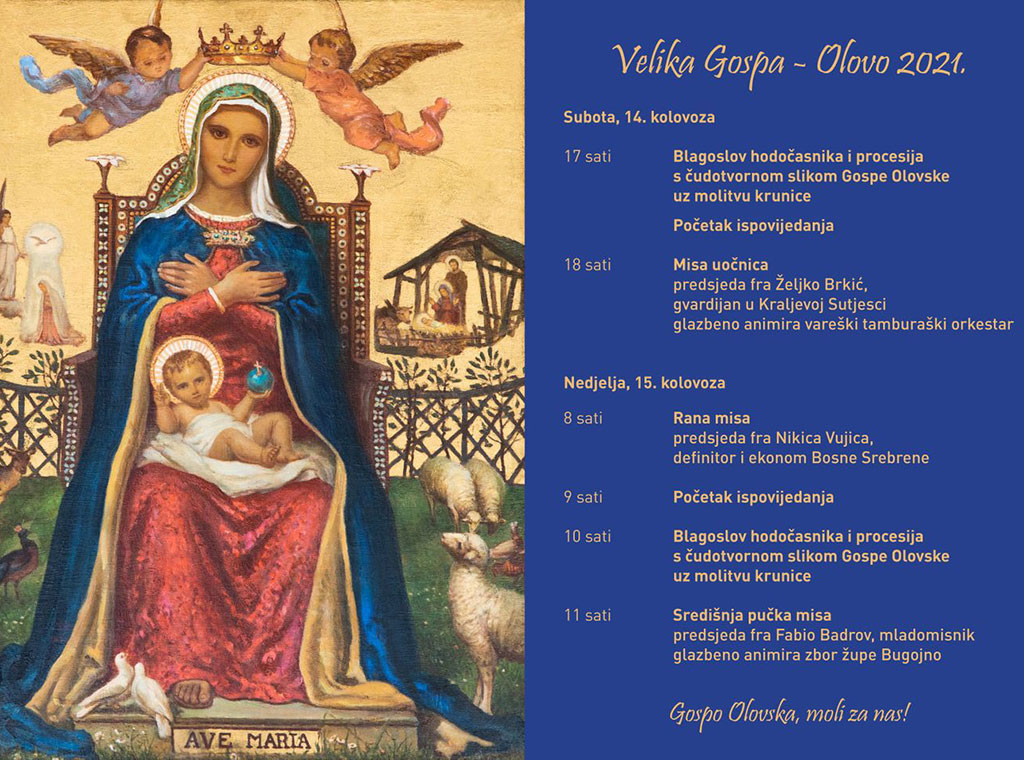 AVE MARIA

Velika Gospa - Olovo 2021.

Subota, 14. kolovoza

17 sati
Blagoslov hodočasnika i procesija s čudotvornom slikom Gospe Olovske uz molitvu krunice

Početak ispovijedanja

18 sati
Misa uočnica
predsjeda fra Željko Brkić, gvardijan u Kraljevoj Sutjesci
glazbeno animira vareški tamburaški orkestar

Nedjelja, 15. kolovoza

8 sati
Rana misa
predsjeda fra Nikica Vujica, definitor i ekonom Bosne Srebrene

9 sati
Početak ispovijedanja

10 sati
Blagoslov hodočasnika i procesija s čudotvornom slikom Gospe Olovske uz molitvu krunice

11 sati
Središnja pučka misa
predsjeda fra Fabio Badrov, mladomisnik
glazbeno animira zbor župe Bugojno

Gospo Olovska, moli za nas!